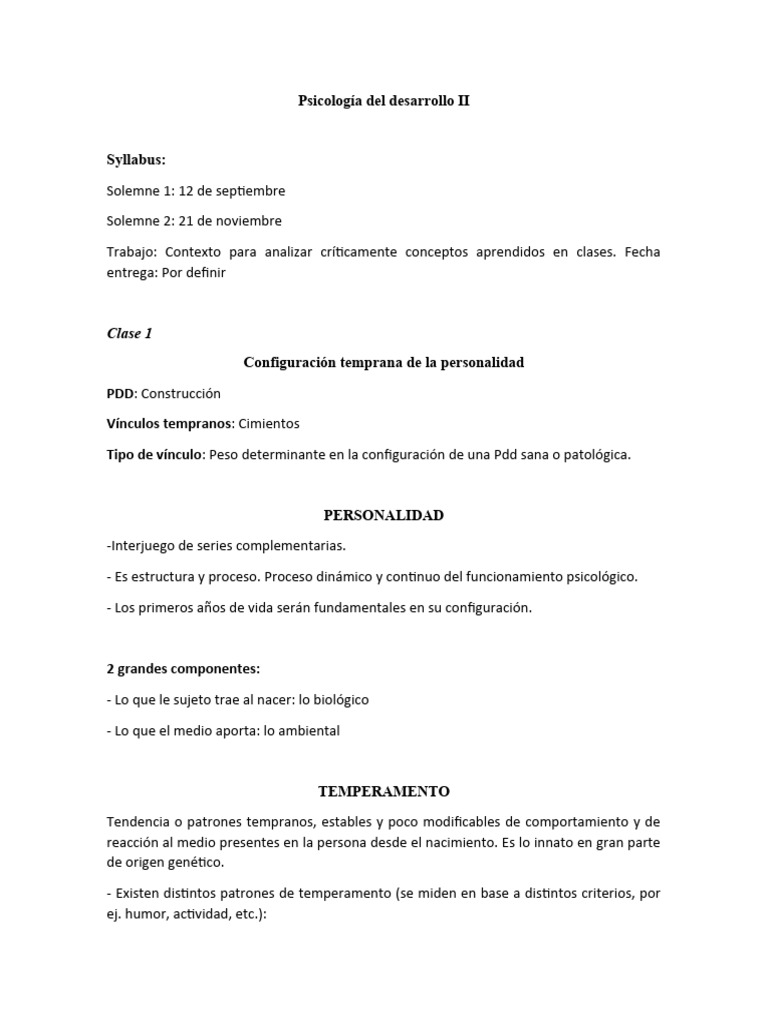 Psicología del desarrollo II

Syllabus:

Solemne 1: 12 de septiembre

Solemne 2: 21 de noviembre

Trabajo: Contexto para analizar críticamente conceptos aprendidos en clases. Fecha entrega: Por definir

Clase 1

Configuración temprana de la personalidad

PDD: Construcción

Vínculos tempranos: Cimientos

Tipo de vínculo: Peso determinante en la configuración de una Pdd sana o patológica.

PERSONALIDAD

-Interjuego de series complementarias.

- Es estructura y proceso. Proceso dinámico y continuo del funcionamiento psicológico.

- Los primeros años de vida serán fundamentales en su configuración.

2 grandes componentes:

- Lo que le sujeto trae al nacer: lo biológico

- Lo que el medio aporta: lo ambiental

TEMPERAMENTO

Tendencia o patrones tempranos, estables y poco modificables de comportamiento y de reacción al medio presentes en la persona desde el nacimiento. Es lo innato en gran parte de origen genético.

- Existen distintos patrones de temperamento (se miden en base a distintos criterios, por ej. humor, actividad, etc.):